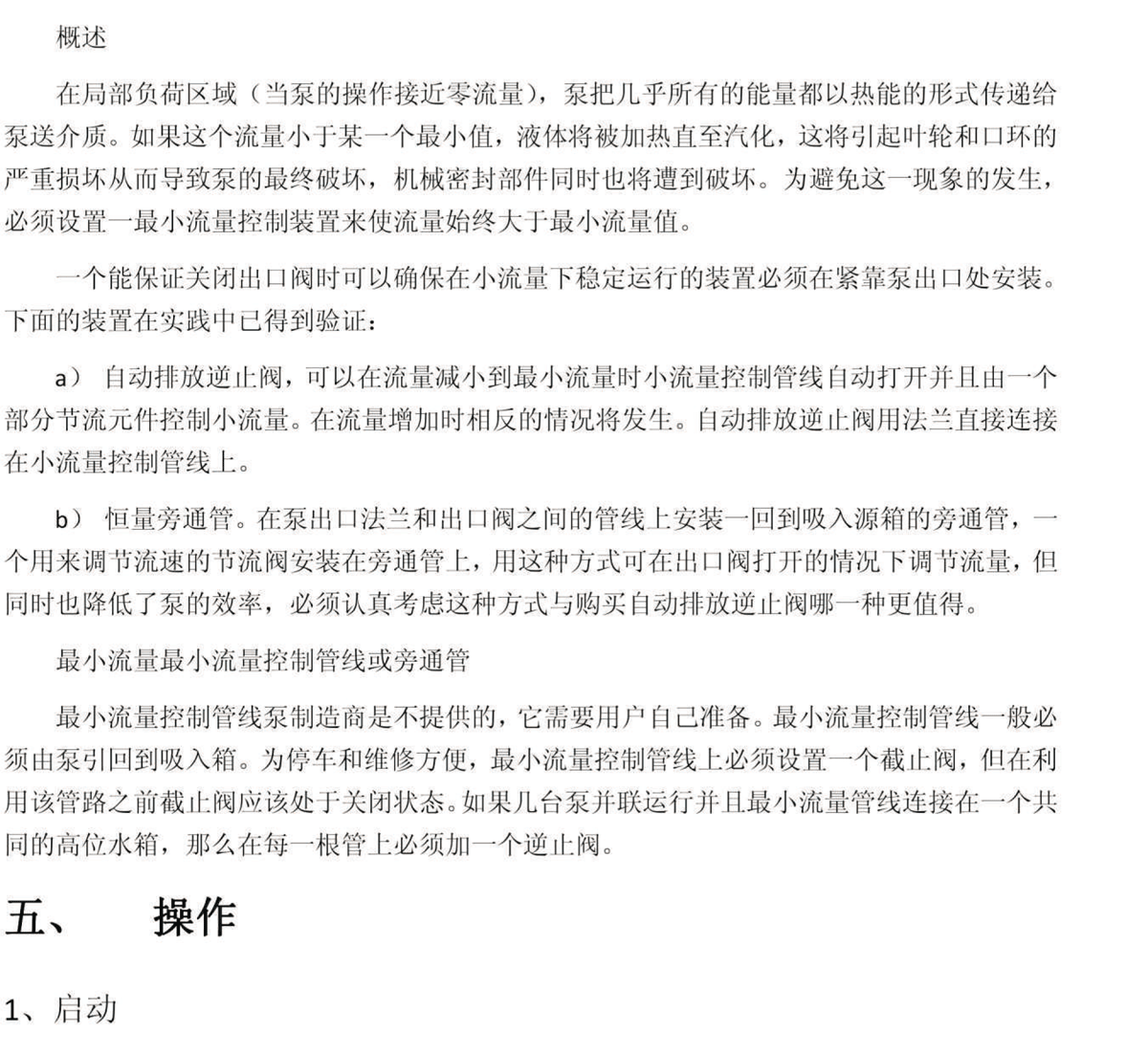 概述

在局部负荷区域（当泵的操作接近零流量），泵把几乎所有的能量都以热能的形式传递给泵送介质。如果这个流量小于某一个最小值，液体将被加热直至汽化，这将引起叶轮和口环的严重损坏从而导致泵的最终破坏，机械密封部件同时也将遭到破坏。为避免这一现象的发生，必须设置一最小流量控制装置来使流量始终大于最小流量值。

一个能保证关闭出口阀时可以确保在小流量下稳定运行的装置必须在紧靠泵出口处安装。下面的装置在实践中已得到验证：

a） 自动排放逆止阀，可以在流量减小到最小流量时小流量控制管线自动打开并且由一个部分节流元件控制小流量。在流量增加时相反的情况将发生。自动排放逆止阀用法兰直接连接在小流量控制管线上。

b） 恒量旁通管。在泵出口法兰和出口阀之间的管线上安装一回到吸入源箱的旁通管，一个用来调节流速的节流阀安装在旁通管上，用这种方式可在出口阀打开的情况下调节流量，但同时也降低了泵的效率，必须认真考虑这种方式与购买自动排放逆止阀哪一种更值得。

最小流量最小流量控制管线或旁通管

最小流量控制管线泵制造商是不提供的，它需要用户自己准备。最小流量控制管线一般必须由泵引回到吸入箱。为停车和维修方便，最小流量控制管线上必须设置一个截止阀，但在利用该管路之前截止阀应该处于关闭状态。如果几台泵并联运行并且最小流量管线连接在一个共同的高位水箱，那么在每一根管上必须加一个逆止阀。

五、 操作

1、启动